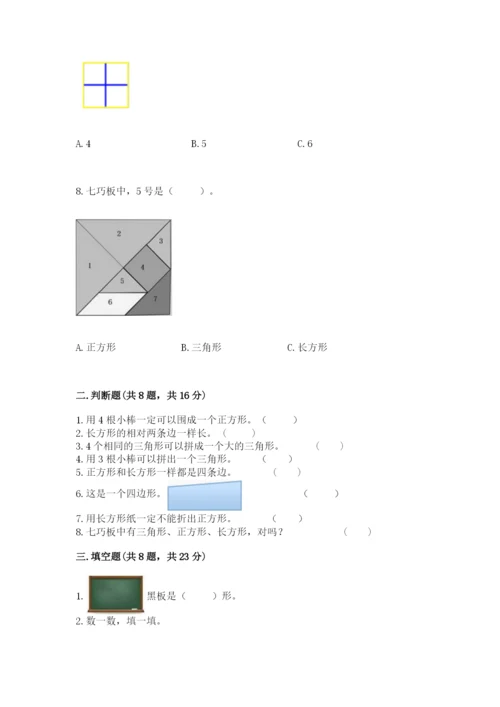 A. 4　　B. 5　　C. 6

8. 七巧板中，5 号是（　　）。

2
3
1
4
5
6
7

A. 正方形　　B. 三角形　　C. 长方形

二. 判断题(共 8 题，共 16 分)

1. 用 4 根小棒一定可以围成一个正方形。（　　）
2. 长方形的相对两条边一样长。（　　）
3. 4 个相同的三角形可以拼成一个大的三角形。（　　）
4. 用 3 根小棒可以拼出一个三角形。（　　）
5. 正方形和长方形一样都是四条边。（　　）
6. 这是一个四边形。（　　）
7. 用长方形纸一定不能折出正方形。（　　）
8. 七巧板中有三角形、正方形、长方形，对吗？（　　）

三. 填空题(共 8 题，共 23 分)

1. 黑板是（　　）形。
2. 数一数，填一填。